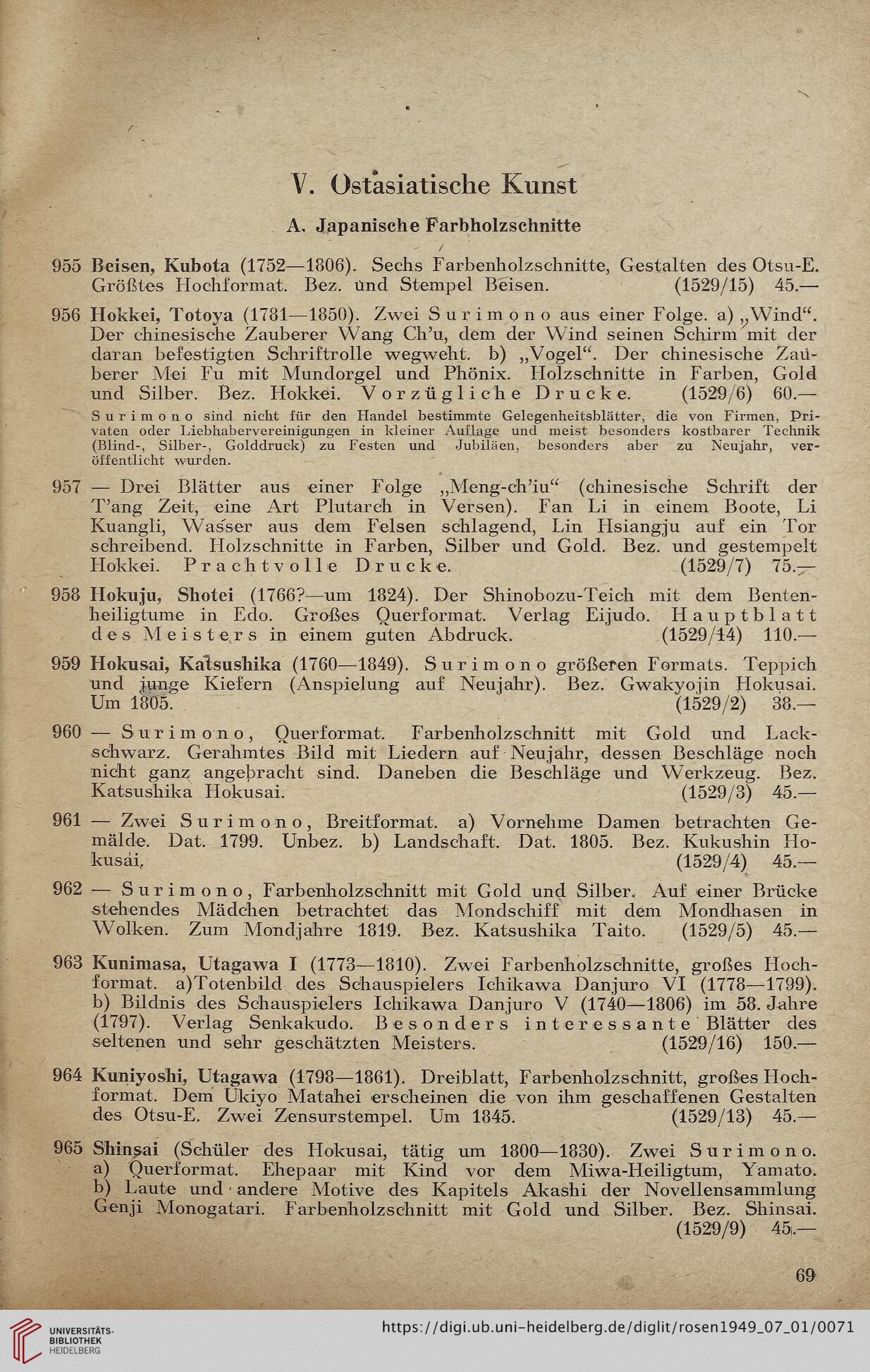 V. Ostasiatische Kunst

A. Japanische Farbholzschnitte

955 Beisen, Kubota (1752—1806). Sechs Farbenholzschnitte, Gestalten des Otsu-E. Größtes Hochformat. Bez. und Stempel Beisen. (1529/15) 45.—

956 Hokkei, Totoya (1781—1850). Zwei Surimono aus einer Folge. a) „Wind“. Der chinesische Zauberer Wang Ch'u, dem der Wind seinen Schirm mit der daran befestigten Schriftrolle wegweht. b) „Vogel“. Der chinesische Zauberer Mei Fu mit Mundorgel und Phönix. Holzschnitte in Farben, Gold und Silber. Bez. Hokkei. Vorzügliche Drucke. (1529/6) 60.—

Surimono sind nicht für den Handel bestimmte Gelegenheitsblätter, die von Firmen, Privaten oder Liebhabervereinigungen in kleiner Auflage und meist besonders kostbarer Technik (Blind-, Silber-, Golddruck) zu Festen und Jubiläen, besonders aber zu Neujahr, veröffentlicht wurden.

957 — Drei Blätter aus einer Folge „Meng-ch'iu“ (chinesische Schrift der T'ang Zeit, eine Art Plutarch in Versen). Fan Li in einem Boote, Li Kuangli, Wasser aus dem Felsen schlagend, Lin Hsiangju auf ein Tor schreibend. Holzschnitte in Farben, Silber und Gold. Bez. und gestempelt Hokkei. Prachtvolle Drucke. (1529/7) 75.—

958 Hokuju, Shotei (1766?—um 1824). Der Shinobozu-Teich mit dem Bentenheiligtume in Edo. Großes Querformat. Verlag Eijudo. Hauptblatt des Meisters in einem guten Abdruck. (1529/14) 110.—

959 Hokusai, Katsushika (1760—1849). Surimono größeren Formats. Teppich und junge Kiefern (Anspielung auf Neujahr). Bez. Gwakyojin Hokusai. Um 1805. (1529/2) 38.—

960 — Surimono, Querformat. Farbenholzschnitt mit Gold und Lackschwarz. Gerahmtes Bild mit Liedern auf Neujahr, dessen Beschläge noch nicht ganz angebracht sind. Daneben die Beschläge und Werkzeug. Bez. Katsushika Hokusai. (1529/3) 45.—

961 — Zwei Surimono, Breitformat. a) Vornehme Damen betrachten Gemälde. Dat. 1799. Unbez. b) Landschaft. Dat. 1805. Bez. Kukushin Hokusai. (1529/4) 45.—

962 — Surimono, Farbenholzschnitt mit Gold und Silber. Auf einer Brücke stehendes Mädchen betrachtet das Mondschiff mit dem Mondhasen in Wolken. Zum Mondjahre 1819. Bez. Katsushika Taito. (1529/5) 45.—

963 Kunimasa, Utagawa I (1773—1810). Zwei Farbenholzschnitte, großes Hochformat. a)Totenbild des Schauspielers Ichikawa Danjuro VI (1778—1799). b) Bildnis des Schauspielers Ichikawa Danjuro V (1740—1806) im 58. Jahre (1797). Verlag Senkakudo. Besonders interessante Blätter des seltenen und sehr geschätzten Meisters. (1529/16) 150.—

964 Kuniyoshi, Utagawa (1798—1861). Dreiblatt, Farbenholzschnitt, großes Hochformat. Dem Ukiyo Matahei erscheinen die von ihm geschaffenen Gestalten des Otsu-E. Zwei Zensurstempel. Um 1845. (1529/13) 45.—

965 Shinsai (Schüler des Hokusai, tätig um 1800—1830). Zwei Surimono. a) Querformat. Ehepaar mit Kind vor dem Miwa-Heiligtum, Yamato. b) Laute und andere Motive des Kapitels Akashi der Novellensammlung Genji Monogatari. Farbenholzschnitt mit Gold und Silber. Bez. Shinsai. (1529/9) 45.—

69

UNIVERSITÄTS-BIBLIOTHEK HEIDELBERG

https://digi.ub.uni-heidelberg.de/diglit/rosen1949_07_01/0071